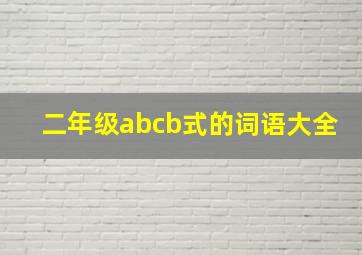 二年级abcb式的词语大全